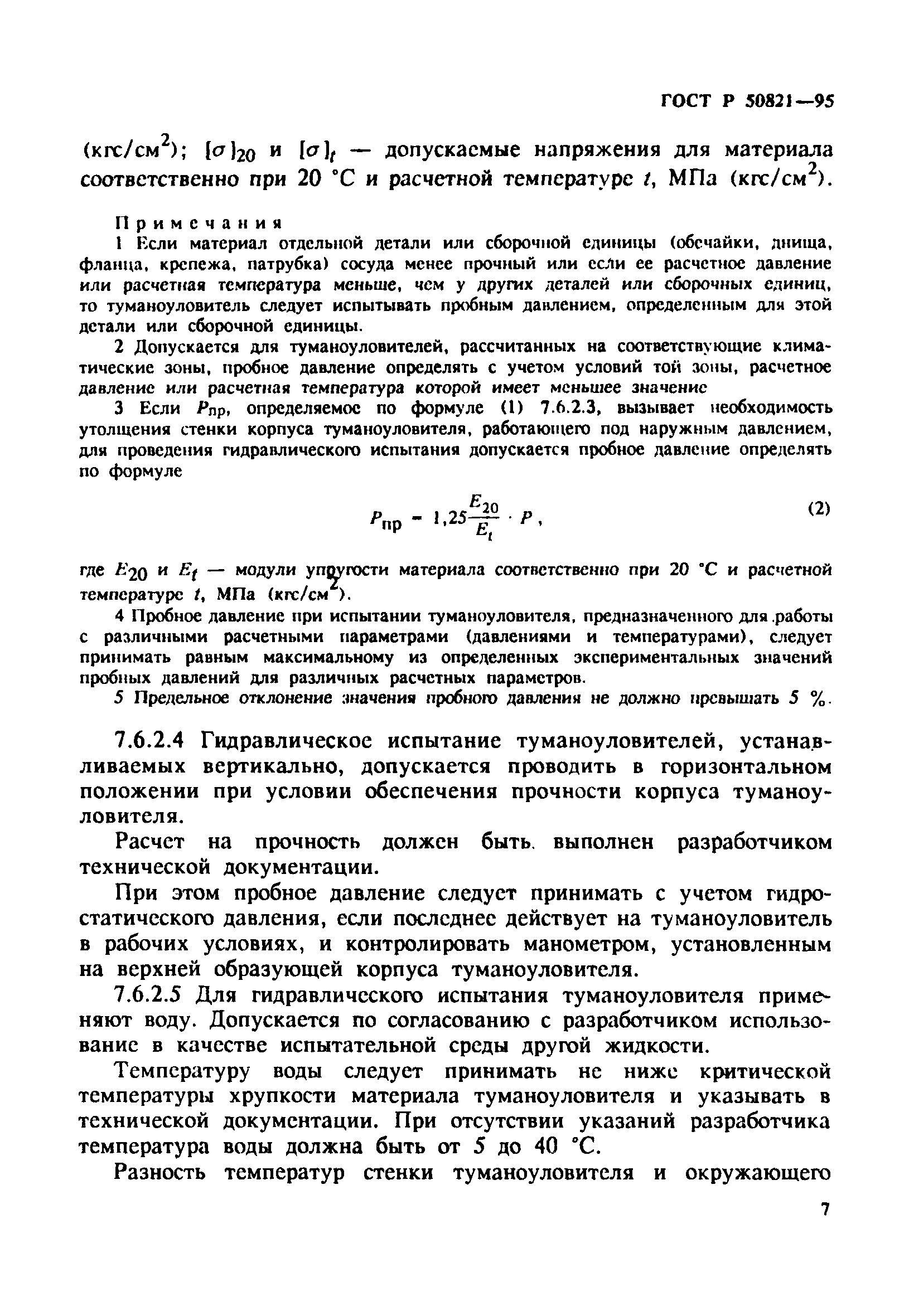 ГОСТ Р 50821—95

(кгс/см$^2$); $[\sigma]_{20}$ и $[\sigma]_t$ — допускаемые напряжения для материала соответственно при 20 °С и расчетной температуре $t$, МПа (кгс/см$^2$).

Примечания

1 Если материал отдельной детали или сборочной единицы (обечайки, днища, фланца, крепежа, патрубка) сосуда менее прочный или если ее расчетное давление или расчетная температура меньше, чем у других деталей или сборочных единиц, то туманоуловитель следует испытывать пробным давлением, определенным для этой детали или сборочной единицы.

2 Допускается для туманоуловителей, рассчитанных на соответствующие климатические зоны, пробное давление определять с учетом условий той зоны, расчетное давление или расчетная температура которой имеет меньшее значение

3 Если $P_{пр}$, определяемое по формуле (1) 7.6.2.3, вызывает необходимость утолщения стенки корпуса туманоуловителя, работающего под наружным давлением, для проведения гидравлического испытания допускается пробное давление определять по формуле

$P_{пр} = 1,25\frac{E_{20}}{E_t} \cdot P$, (2)

где $E_{20}$ и $E_t$ — модули упругости материала соответственно при 20 °С и расчетной температуре $t$, МПа (кгс/см$^2$).

4 Пробное давление при испытании туманоуловителя, предназначенного для работы с различными расчетными параметрами (давлениями и температурами), следует принимать равным максимальному из определенных экспериментальных значений пробных давлений для различных расчетных параметров.

5 Предельное отклонение значения пробного давления не должно превышать 5 %.

7.6.2.4 Гидравлическое испытание туманоуловителей, устанавливаемых вертикально, допускается проводить в горизонтальном положении при условии обеспечения прочности корпуса туманоуловителя.

Расчет на прочность должен быть выполнен разработчиком технической документации.

При этом пробное давление следует принимать с учетом гидростатического давления, если последнее действует на туманоуловитель в рабочих условиях, и контролировать манометром, установленным на верхней образующей корпуса туманоуловителя.

7.6.2.5 Для гидравлического испытания туманоуловителя применяют воду. Допускается по согласованию с разработчиком использование в качестве испытательной среды другой жидкости.

Температуру воды следует принимать не ниже критической температуры хрупкости материала туманоуловителя и указывать в технической документации. При отсутствии указаний разработчика температура воды должна быть от 5 до 40 °С.

Разность температур стенки туманоуловителя и окружающего

7